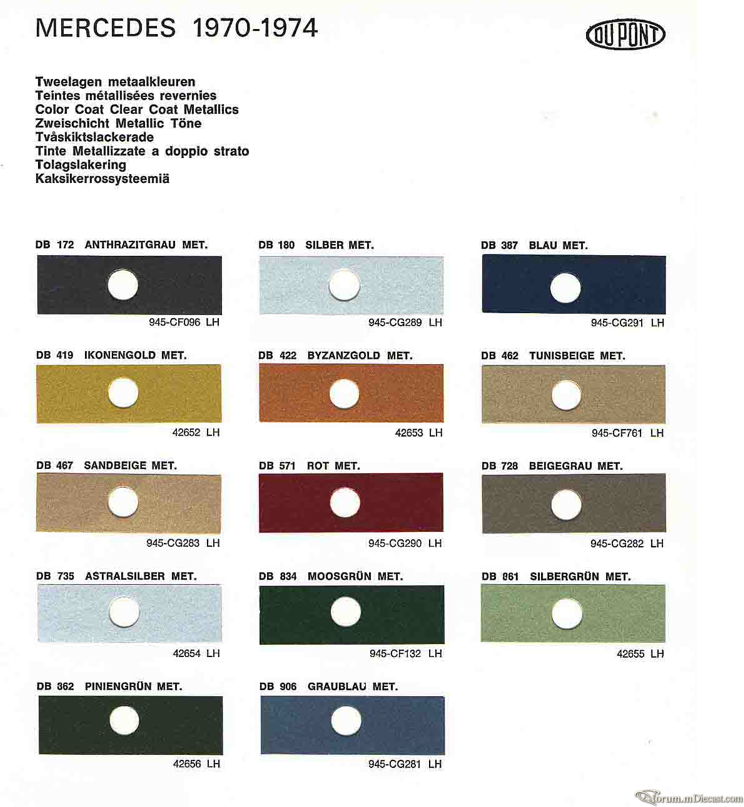 MERCEDES 1970-1974

DU PONT

Tweelagen metaalkleuren
Teintes métallisées revernies
Color Coat Clear Coat Metallics
Zweischicht Metallic Töne
Tvåskiktslackerade
Tinte Metallizzate a doppio strato
Tolagslakering
Kaksikerrossysteemiä

DB 172 ANTHRAZITGRAU MET.
945-CF096 LH

DB 180 SILBER MET.
945-CG289 LH

DB 387 BLAU MET.
945-CG291 LH

DB 419 IKONENGOLD MET.
42652 LH

DB 422 BYZANZGOLD MET.
42653 LH

DB 462 TUNISBEIGE MET.
945-CF761 LH

DB 467 SANDBEIGE MET.
945-CG283 LH

DB 571 ROT MET.
945-CG290 LH

DB 728 BEIGEGRAU MET.
945-CG282 LH

DB 735 ASTRALSILBER MET.
42654 LH

DB 834 MOOSGRÜN MET.
945-CF132 LH

DB 861 SILBERGRÜN MET.
42655 LH

DB 862 PINIENGRÜN MET.
42656 LH

DB 906 GRAUBLAU MET.
945-CG281 LH

forum.mDiecast.com